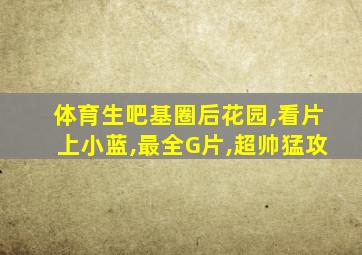 体育生吧基圈后花园,看片上小蓝,最全G片,超帅猛攻